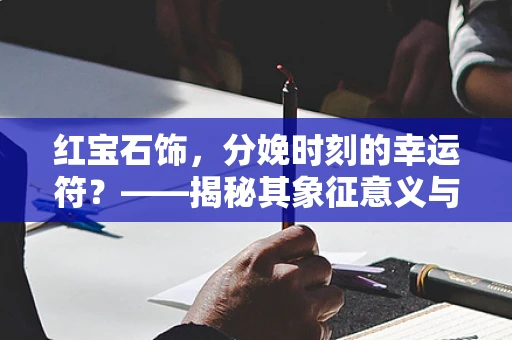 红宝石饰，分娩时刻的幸运符？——揭秘其象征意义与